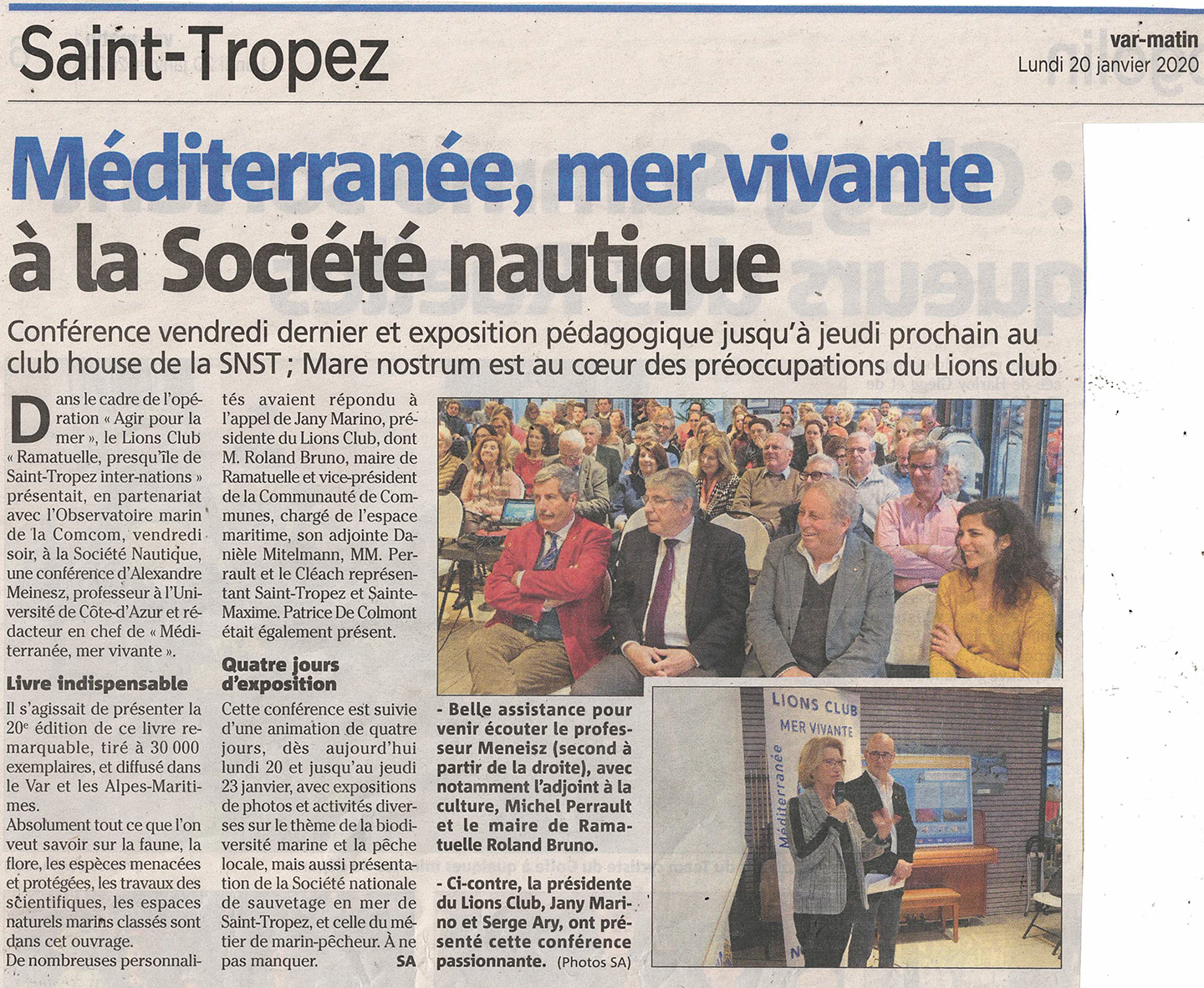 Saint-Tropez

var-matin
Lundi 20 janvier 2020

Méditerranée, mer vivante à la Société nautique

Conférence vendredi dernier et exposition pédagogique jusqu'à jeudi prochain au club house de la SNST ; Mare nostrum est au cœur des préoccupations du Lions club

Dans le cadre de l'opération « Agir pour la mer », le Lions Club « Ramatuelle, presqu'île de Saint-Tropez inter-nations » présentait, en partenariat avec l'Observatoire marin de la Comcom, vendredi soir, à la Société Nautique, une conférence d'Alexandre Meinesz, professeur à l'Université de Côte-d'Azur et rédacteur en chef de « Méditerranée, mer vivante ».

Livre indispensable

Il s'agissait de présenter la 20e édition de ce livre remarquable, tiré à 30 000 exemplaires, et diffusé dans le Var et les Alpes-Maritimes.
Absolument tout ce que l'on veut savoir sur la faune, la flore, les espèces menacées et protégées, les travaux des scientifiques, les espaces naturels marins classés sont dans cet ouvrage.
De nombreuses personnalités avaient répondu à l'appel de Jany Marino, présidente du Lions Club, dont M. Roland Bruno, maire de Ramatuelle et vice-président de la Communauté de Communes, chargé de l'espace maritime, son adjointe Danièle Mitelmann, MM. Perrault et le Cléach représentant Saint-Tropez et Sainte-Maxime. Patrice De Colmont était également présent.

Quatre jours d'exposition

Cette conférence est suivie d'une animation de quatre jours, dès aujourd'hui lundi 20 et jusqu'au jeudi 23 janvier, avec expositions de photos et activités diverses sur le thème de la biodiversité marine et la pêche locale, mais aussi présentation de la Société nationale de sauvetage en mer de Saint-Tropez, et celle du métier de marin-pêcheur. À ne pas manquer.
SA

LIONS CLUB
MER VIVANTE
Méditerranée

- Belle assistance pour venir écouter le professeur Meneisz (second à partir de la droite), avec notamment l'adjoint à la culture, Michel Perrault et le maire de Ramatuelle Roland Bruno.

- Ci-contre, la présidente du Lions Club, Jany Marino et Serge Ary, ont présenté cette conférence passionnante. (Photos SA)